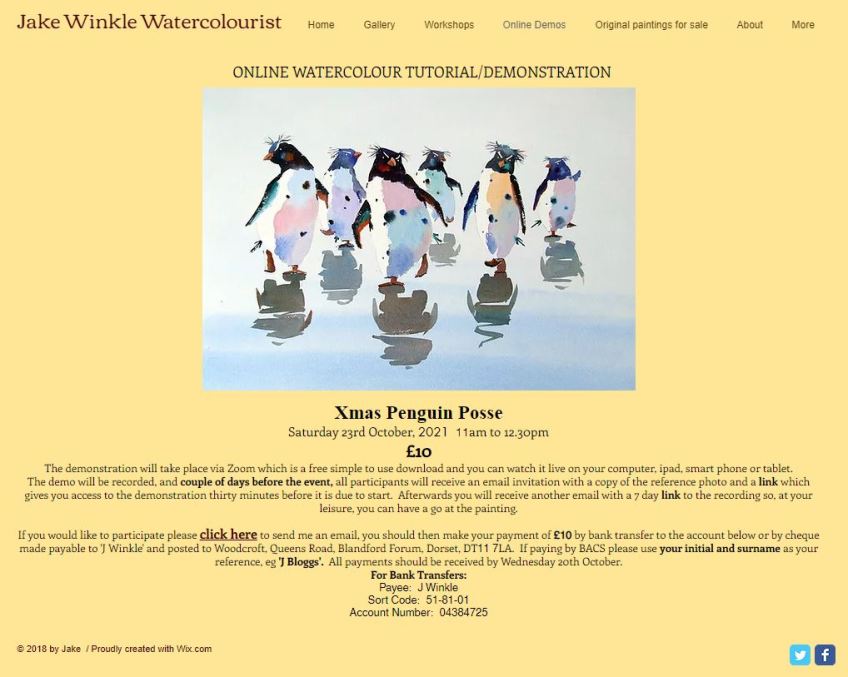 Jake Winkle Watercolourist

Home Gallery Workshops Online Demos Original paintings for sale About More

ONLINE WATERCOLOUR TUTORIAL/DEMONSTRATION

Xmas Penguin Posse

Saturday 23rd October, 2021 11am to 12.30pm

£10

The demonstration will take place via Zoom which is a free simple to use download and you can watch it live on your computer, ipad, smart phone or tablet. The demo will be recorded, and couple of days before the event, all participants will receive an email invitation with a copy of the reference photo and a link which gives you access to the demonstration thirty minutes before it is due to start. Afterwards you will receive another email with a 7 day link to the recording so, at your leisure, you can have a go at the painting.

If you would like to participate please click here to send me an email, you should then make your payment of £10 by bank transfer to the account below or by cheque made payable to 'J Winkle' and posted to Woodcroft, Queens Road, Blandford Forum, Dorset, DT11 7LA. If paying by BACS please use your initial and surname as your reference, eg 'J Bloggs'. All payments should be received by Wednesday 20th October.

For Bank Transfers:
Payee: J Winkle
Sort Code: 51-81-01
Account Number: 04384725

© 2018 by Jake / Proudly created with Wix.com